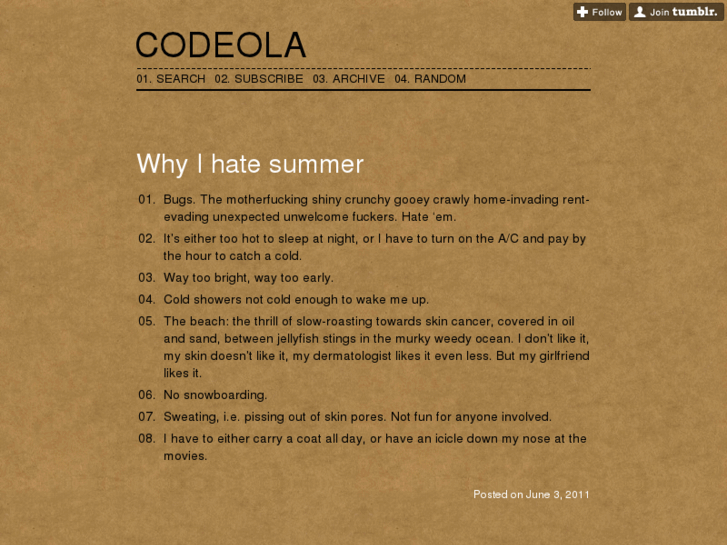 Follow Join tumblr.

CODEOLA

01. SEARCH 02. SUBSCRIBE 03. ARCHIVE 04. RANDOM

Why I hate summer

01. Bugs. The motherfucking shiny crunchy gooey crawly home-invading rent-evading unexpected unwelcome fuckers. Hate 'em.

02. It's either too hot to sleep at night, or I have to turn on the A/C and pay by the hour to catch a cold.

03. Way too bright, way too early.

04. Cold showers not cold enough to wake me up.

05. The beach: the thrill of slow-roasting towards skin cancer, covered in oil and sand, between jellyfish stings in the murky weedy ocean. I don't like it, my skin doesn't like it, my dermatologist likes it even less. But my girlfriend likes it.

06. No snowboarding.

07. Sweating, i.e. pissing out of skin pores. Not fun for anyone involved.

08. I have to either carry a coat all day, or have an icicle down my nose at the movies.

Posted on June 3, 2011